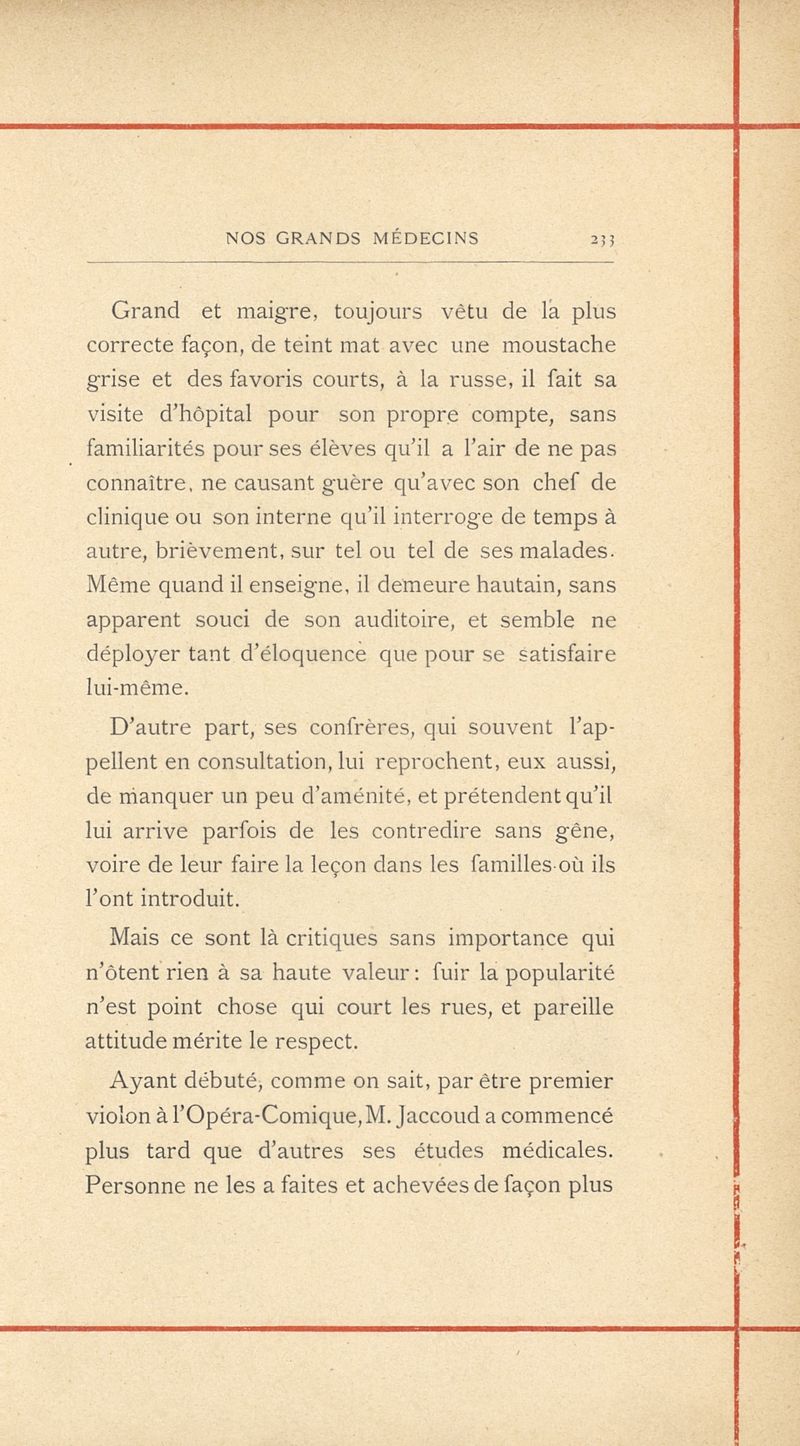 NOS GRANDS MÉDECINS 233

Grand et maigre, toujours vêtu de la plus correcte façon, de teint mat avec une moustache grise et des favoris courts, à la russe, il fait sa visite d'hôpital pour son propre compte, sans familiarités pour ses élèves qu'il a l'air de ne pas connaître, ne causant guère qu'avec son chef de clinique ou son interne qu'il interroge de temps à autre, brièvement, sur tel ou tel de ses malades. Même quand il enseigne, il demeure hautain, sans apparent souci de son auditoire, et semble ne déployer tant d'éloquence que pour se satisfaire lui-même.

D'autre part, ses confrères, qui souvent l'appellent en consultation, lui reprochent, eux aussi, de manquer un peu d'aménité, et prétendent qu'il lui arrive parfois de les contredire sans gêne, voire de leur faire la leçon dans les familles où ils l'ont introduit.

Mais ce sont là critiques sans importance qui n'ôtent rien à sa haute valeur : fuir la popularité n'est point chose qui court les rues, et pareille attitude mérite le respect.

Ayant débuté, comme on sait, par être premier violon à l'Opéra-Comique, M. Jaccoud a commencé plus tard que d'autres ses études médicales. Personne ne les a faites et achevées de façon plus